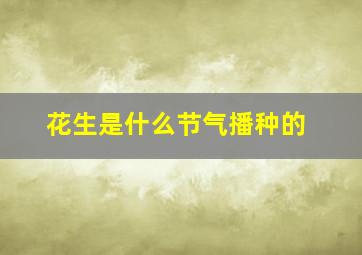 花生是什么节气播种的